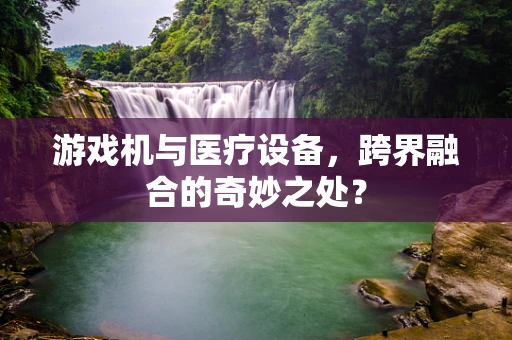 游戏机与医疗设备，跨界融合的奇妙之处？